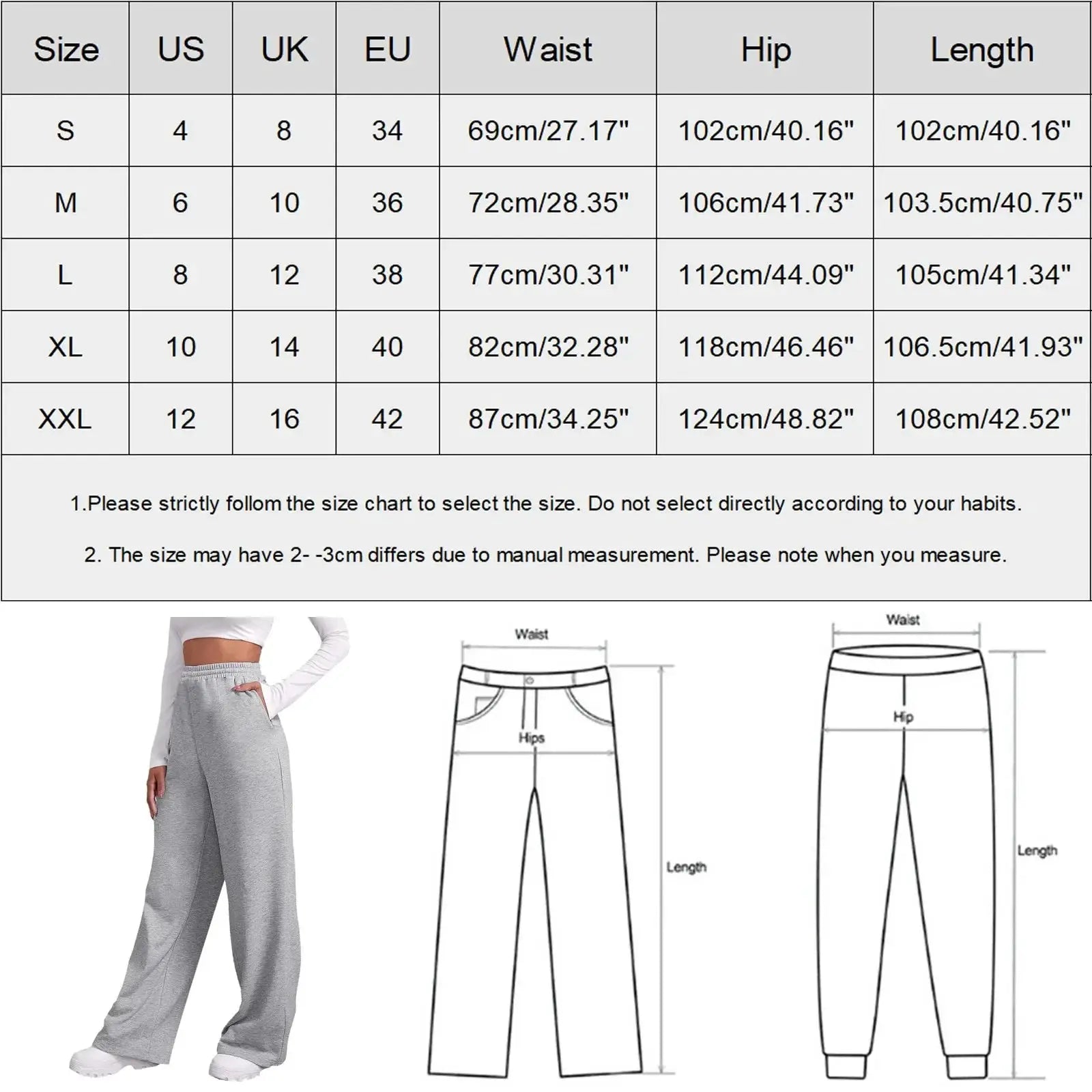 | Size | US | UK | EU | Waist | Hip | Length |
|---|---|---|---|---|---|---|
| S | 4 | 8 | 34 | 69cm/27.17" | 102cm/40.16" | 102cm/40.16" |
| M | 6 | 10 | 36 | 72cm/28.35" | 106cm/41.73" | 103.5cm/40.75" |
| L | 8 | 12 | 38 | 77cm/30.31" | 112cm/44.09" | 105cm/41.34" |
| XL | 10 | 14 | 40 | 82cm/32.28" | 118cm/46.46" | 106.5cm/41.93" |
| XXL | 12 | 16 | 42 | 87cm/34.25" | 124cm/48.82" | 108cm/42.52" |

1.Please strictly follom the size chart to select the size. Do not select directly according to your habits.

2. The size may have 2- -3cm differs due to manual measurement. Please note when you measure.

Waist
Hips
Length

Waist
Hip
Length